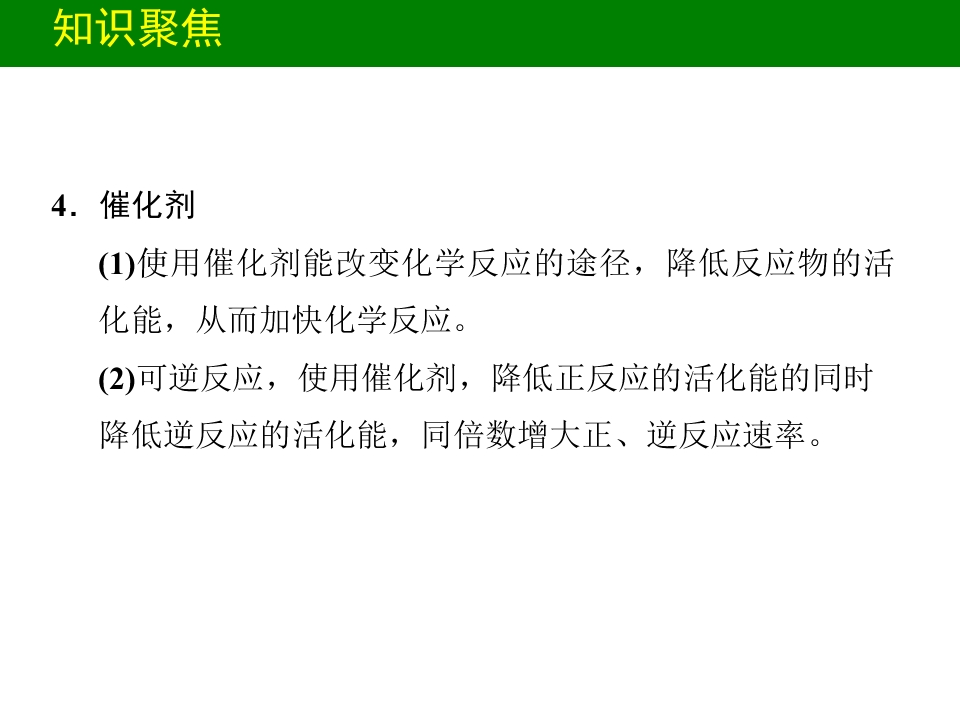 知识聚焦

4.催化剂

(1)使用催化剂能改变化学反应的途径，降低反应物的活化能，从而加快化学反应。

(2)可逆反应，使用催化剂，降低正反应的活化能的同时降低逆反应的活化能，同倍数增大正、逆反应速率。